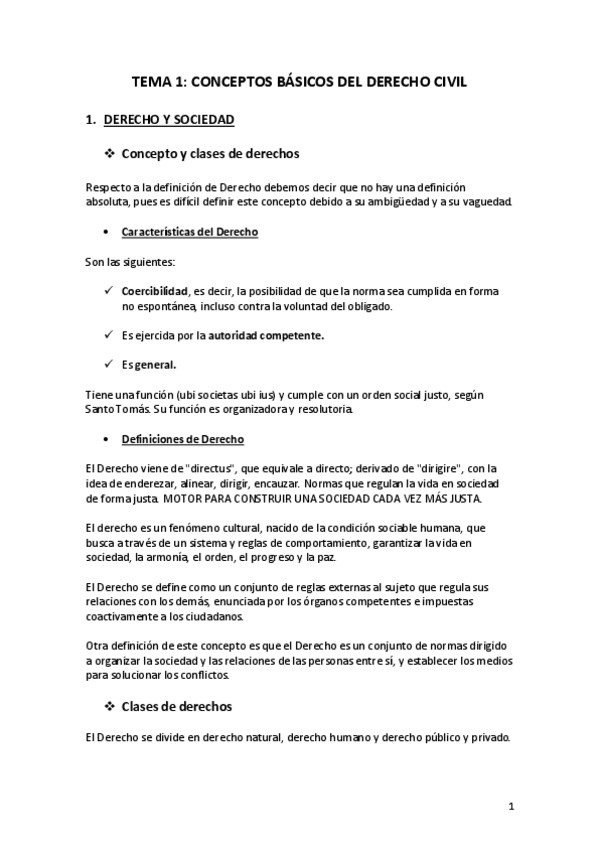 TEMA 1: CONCEPTOS BÁSICOS DEL DERECHO CIVIL

1. DERECHO Y SOCIEDAD

❖ Concepto y clases de derechos

Respecto a la definición de Derecho debemos decir que no hay una definición absoluta, pues es difícil definir este concepto debido a su ambigüedad y a su vaguedad.

• Características del Derecho

Son las siguientes:

✓ Coercibilidad, es decir, la posibilidad de que la norma sea cumplida en forma no espontánea, incluso contra la voluntad del obligado.

✓ Es ejercida por la autoridad competente.

✓ Es general.

Tiene una función (ubi societas ubi ius) y cumple con un orden social justo, según Santo Tomás. Su función es organizadora y resolutoria.

• Definiciones de Derecho

El Derecho viene de "directus", que equivale a directo; derivado de "dirigire", con la idea de enderezar, alinear, dirigir, encauzar. Normas que regulan la vida en sociedad de forma justa. MOTOR PARA CONSTRUIR UNA SOCIEDAD CADA VEZ MÁS JUSTA.

El derecho es un fenómeno cultural, nacido de la condición sociable humana, que busca a través de un sistema y reglas de comportamiento, garantizar la vida en sociedad, la armonía, el orden, el progreso y la paz.

El Derecho se define como un conjunto de reglas externas al sujeto que regula sus relaciones con los demás, enunciada por los órganos competentes e impuestas coactivamente a los ciudadanos.

Otra definición de este concepto es que el Derecho es un conjunto de normas dirigido a organizar la sociedad y las relaciones de las personas entre sí, y establecer los medios para solucionar los conflictos.

❖ Clases de derechos

El Derecho se divide en derecho natural, derecho humano y derecho público y privado.

1